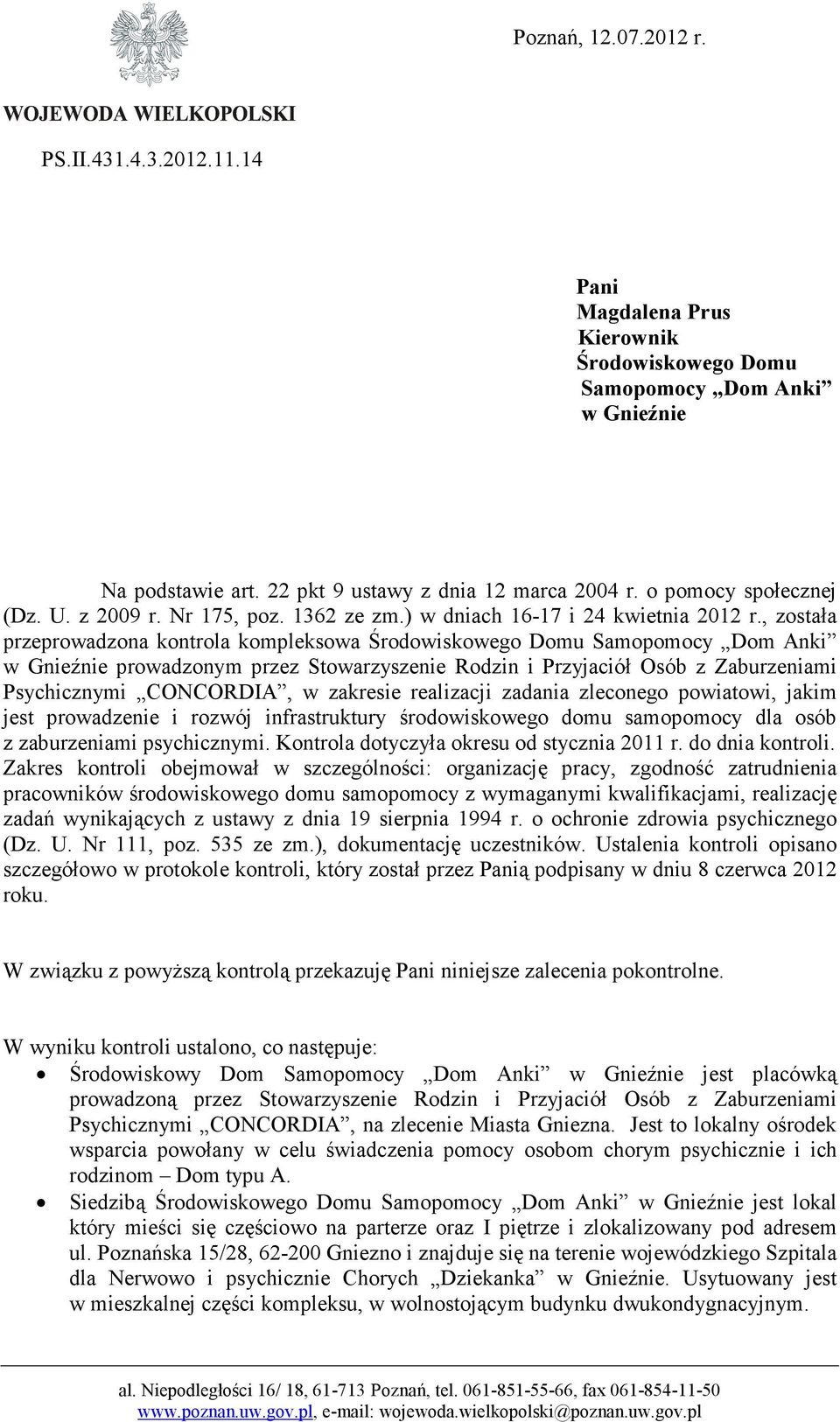 Poznań, 12.07.2012 r.

WOJEWODA WIELKOPOLSKI

PS.II.431.4.3.2012.11.14

Pani
Magdalena Prus
Kierownik
Środowiskowego Domu
Samopomocy „Dom Anki”
w Gnieźnie

Na podstawie art. 22 pkt 9 ustawy z dnia 12 marca 2004 r. o pomocy społecznej (Dz. U. z 2009 r. Nr 175, poz. 1362 ze zm.) w dniach 16-17 i 24 kwietnia 2012 r., została przeprowadzona kontrola kompleksowa Środowiskowego Domu Samopomocy „Dom Anki” w Gnieźnie prowadzonym przez Stowarzyszenie Rodzin i Przyjaciół Osób z Zaburzeniami Psychicznymi „CONCORDIA”, w zakresie realizacji zadania zleconego powiatowi, jakim jest prowadzenie i rozwój infrastruktury środowiskowego domu samopomocy dla osób z zaburzeniami psychicznymi. Kontrola dotyczyła okresu od stycznia 2011 r. do dnia kontroli. Zakres kontroli obejmował w szczególności: organizację pracy, zgodność zatrudnienia pracowników środowiskowego domu samopomocy z wymaganymi kwalifikacjami, realizację zadań wynikających z ustawy z dnia 19 sierpnia 1994 r. o ochronie zdrowia psychicznego (Dz. U. Nr 111, poz. 535 ze zm.), dokumentację uczestników. Ustalenia kontroli opisano szczegółowo w protokole kontroli, który został przez Panią podpisany w dniu 8 czerwca 2012 roku.

W związku z powyższą kontrolą przekazuję Pani niniejsze zalecenia pokontrolne.

W wyniku kontroli ustalono, co następuje:
• Środowiskowy Dom Samopomocy „Dom Anki” w Gnieźnie jest placówką prowadzoną przez Stowarzyszenie Rodzin i Przyjaciół Osób z Zaburzeniami Psychicznymi „CONCORDIA”, na zlecenie Miasta Gniezna. Jest to lokalny ośrodek wsparcia powołany w celu świadczenia pomocy osobom chorym psychicznie i ich rodzinom – Dom typu A.
• Siedzibą Środowiskowego Domu Samopomocy „Dom Anki” w Gnieźnie jest lokal który mieści się częściowo na parterze oraz I piętrze i zlokalizowany pod adresem ul. Poznańska 15/28, 62-200 Gniezno i znajduje się na terenie wojewódzkiego Szpitala dla Nerwowo i psychicznie Chorych „Dziekanka” w Gnieźnie. Usytuowany jest w mieszkalnej części kompleksu, w wolnostojącym budynku dwukondygnacyjnym.

al. Niepodległości 16/ 18, 61-713 Poznań, tel. 061-851-55-66, fax 061-854-11-50
www.poznan.uw.gov.pl, e-mail: wojewoda.wielkopolski@poznan.uw.gov.pl